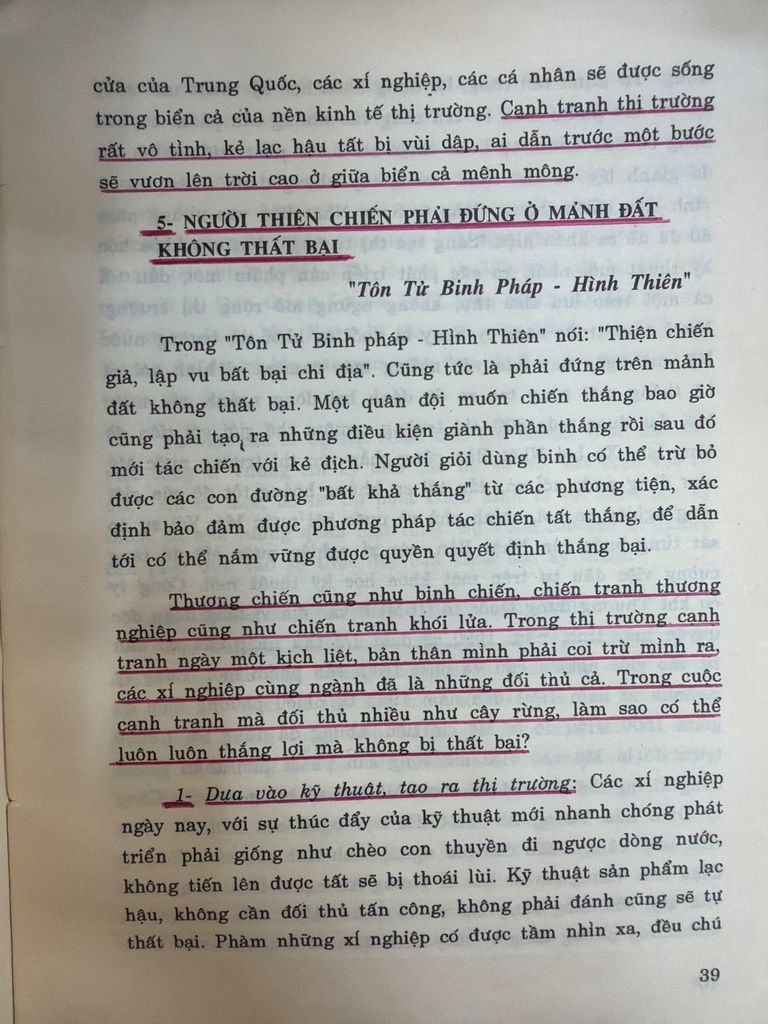 cửa của Trung Quốc, các xí nghiệp, các cá nhân sẽ được sống trong biển cả của nền kinh tế thị trường. Cạnh tranh thị trường rất vô tình, kẻ lạc hậu tất bị vùi dập, ai dẫn trước một bước sẽ vươn lên trời cao ở giữa biển cả mênh mông.

5- NGƯỜI THIỆN CHIẾN PHẢI ĐỨNG Ở MẢNH ĐẤT KHÔNG THẤT BẠI

"Tôn Tử Binh Pháp - Hình Thiên"

Trong "Tôn Tử Binh pháp - Hình Thiên" nói: "Thiện chiến giả, lập vu bất bại chi địa". Cũng tức là phải đứng trên mảnh đất không thất bại. Một quân đội muốn chiến thắng bao giờ cũng phải tạo ra những điều kiện giành phần thắng rồi sau đó mới tác chiến với kẻ địch. Người giỏi dùng binh có thể trừ bỏ được các con đường "bất khả thắng" từ các phương tiện, xác định bảo đảm được phương pháp tác chiến tất thắng, để dẫn tới có thể nắm vững được quyền quyết định thắng bại.

Thương chiến cũng như binh chiến, chiến tranh thương nghiệp cũng như chiến tranh khói lửa. Trong thị trường cạnh tranh ngày một kịch liệt, bản thân mình phải coi trừ mình ra, các xí nghiệp cùng ngành đã là những đối thủ cả. Trong cuộc cạnh tranh mà đối thủ nhiều như cây rừng, làm sao có thể luôn luôn thắng lợi mà không bị thất bại?

1- Dựa vào kỹ thuật, tạo ra thị trường: Các xí nghiệp ngày nay, với sự thúc đẩy của kỹ thuật mới nhanh chóng phát triển phải giống như chèo con thuyền đi ngược dòng nước, không tiến lên được tất sẽ bị thoái lùi. Kỹ thuật sản phẩm lạc hậu, không cần đối thủ tấn công, không phải đánh cũng sẽ tự thất bại. Phàm những xí nghiệp có được tầm nhìn xa, đều chú

39